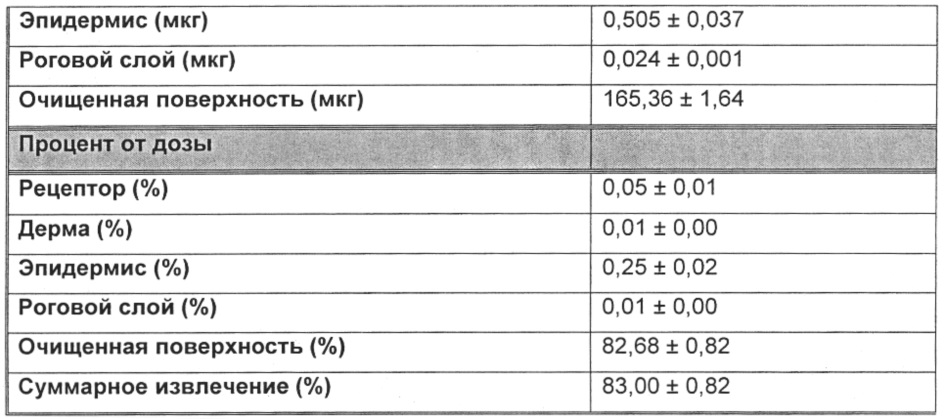 | Эпидермис (мкг) | 0,505 ± 0,037 |
|---|---|
| Роговой слой (мкг) | 0,024 ± 0,001 |
| Очищенная поверхность (мкг) | 165,36 ± 1,64 |
| Процент от дозы | |
| Рецептор (%) | 0,05 ± 0,01 |
| Дерма (%) | 0,01 ± 0,00 |
| Эпидермис (%) | 0,25 ± 0,02 |
| Роговой слой (%) | 0,01 ± 0,00 |
| Очищенная поверхность (%) | 82,68 ± 0,82 |
| Суммарное извлечение (%) | 83,00 ± 0,82 |